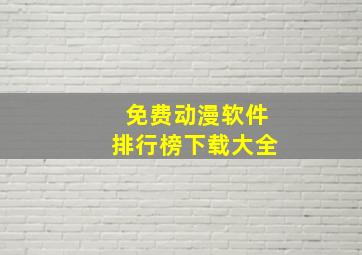 免费动漫软件
排行榜下载大全